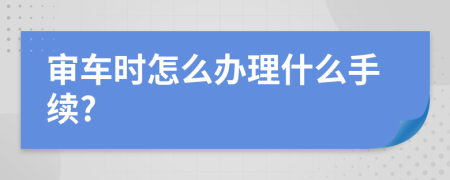 审车时怎么办理什么手续?